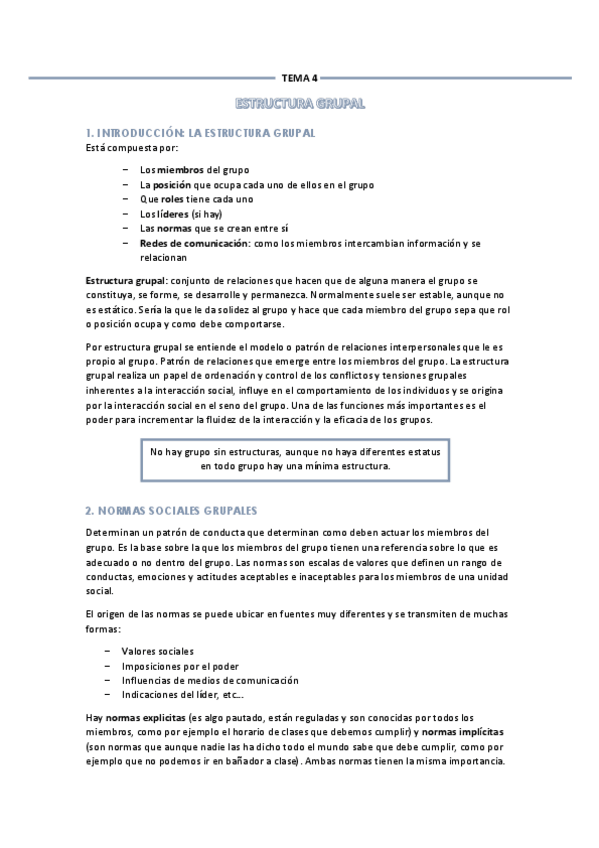 TEMA 4

ESTRUCTURA GRUPAL

1. INTRODUCCIÓN: LA ESTRUCTURA GRUPAL

Está compuesta por:

– Los miembros del grupo
– La posición que ocupa cada uno de ellos en el grupo
– Que roles tiene cada uno
– Los líderes (si hay)
– Las normas que se crean entre sí
– Redes de comunicación: como los miembros intercambian información y se relacionan

Estructura grupal: conjunto de relaciones que hacen que de alguna manera el grupo se constituya, se forme, se desarrolle y permanezca. Normalmente suele ser estable, aunque no es estático. Sería la que le da solidez al grupo y hace que cada miembro del grupo sepa que rol o posición ocupa y como debe comportarse.

Por estructura grupal se entiende el modelo o patrón de relaciones interpersonales que le es propio al grupo. Patrón de relaciones que emerge entre los miembros del grupo. La estructura grupal realiza un papel de ordenación y control de los conflictos y tensiones grupales inherentes a la interacción social, influye en el comportamiento de los individuos y se origina por la interacción social en el seno del grupo. Una de las funciones más importantes es el poder para incrementar la fluidez de la interacción y la eficacia de los grupos.

No hay grupo sin estructuras, aunque no haya diferentes estatus en todo grupo hay una mínima estructura.

2. NORMAS SOCIALES GRUPALES

Determinan un patrón de conducta que determinan como deben actuar los miembros del grupo. Es la base sobre la que los miembros del grupo tienen una referencia sobre lo que es adecuado o no dentro del grupo. Las normas son escalas de valores que definen un rango de conductas, emociones y actitudes aceptables e inaceptables para los miembros de una unidad social.

El origen de las normas se puede ubicar en fuentes muy diferentes y se transmiten de muchas formas:

– Valores sociales
– Imposiciones por el poder
– Influencias de medios de comunicación
– Indicaciones del líder, etc...

Hay normas explicitas (es algo pautado, están reguladas y son conocidas por todos los miembros, como por ejemplo el horario de clases que debemos cumplir) y normas implícitas (son normas que aunque nadie las ha dicho todo el mundo sabe que debe cumplir, como por ejemplo que no podemos ir en bañador a clase). Ambas normas tienen la misma importancia.